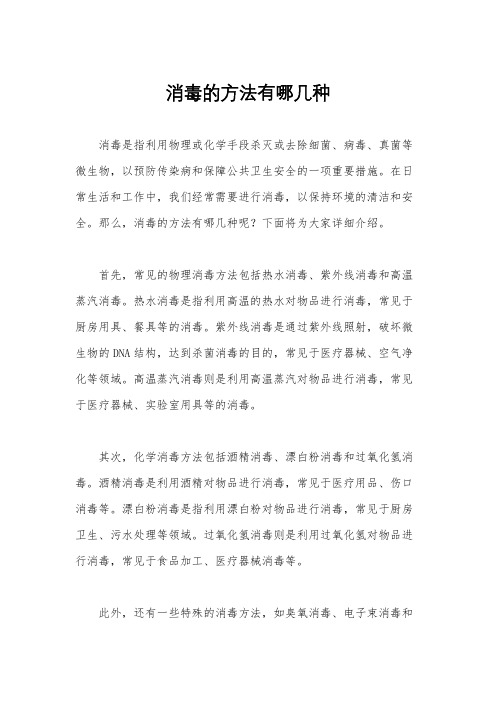 消毒的方法有哪几种

消毒是指利用物理或化学手段杀灭或去除细菌、病毒、真菌等微生物，以预防传染病和保障公共卫生安全的一项重要措施。在日常生活和工作中，我们经常需要进行消毒，以保持环境的清洁和安全。那么，消毒的方法有哪几种呢？下面将为大家详细介绍。

首先，常见的物理消毒方法包括热水消毒、紫外线消毒和高温蒸汽消毒。热水消毒是指利用高温的热水对物品进行消毒，常见于厨房用具、餐具等的消毒。紫外线消毒是通过紫外线照射，破坏微生物的DNA结构，达到杀菌消毒的目的，常见于医疗器械、空气净化等领域。高温蒸汽消毒则是利用高温蒸汽对物品进行消毒，常见于医疗器械、实验室用具等的消毒。

其次，化学消毒方法包括酒精消毒、漂白粉消毒和过氧化氢消毒。酒精消毒是利用酒精对物品进行消毒，常见于医疗用品、伤口消毒等。漂白粉消毒是指利用漂白粉对物品进行消毒，常见于厨房卫生、污水处理等领域。过氧化氢消毒则是利用过氧化氢对物品进行消毒，常见于食品加工、医疗器械消毒等。

此外，还有一些特殊的消毒方法，如臭氧消毒、电子束消毒和